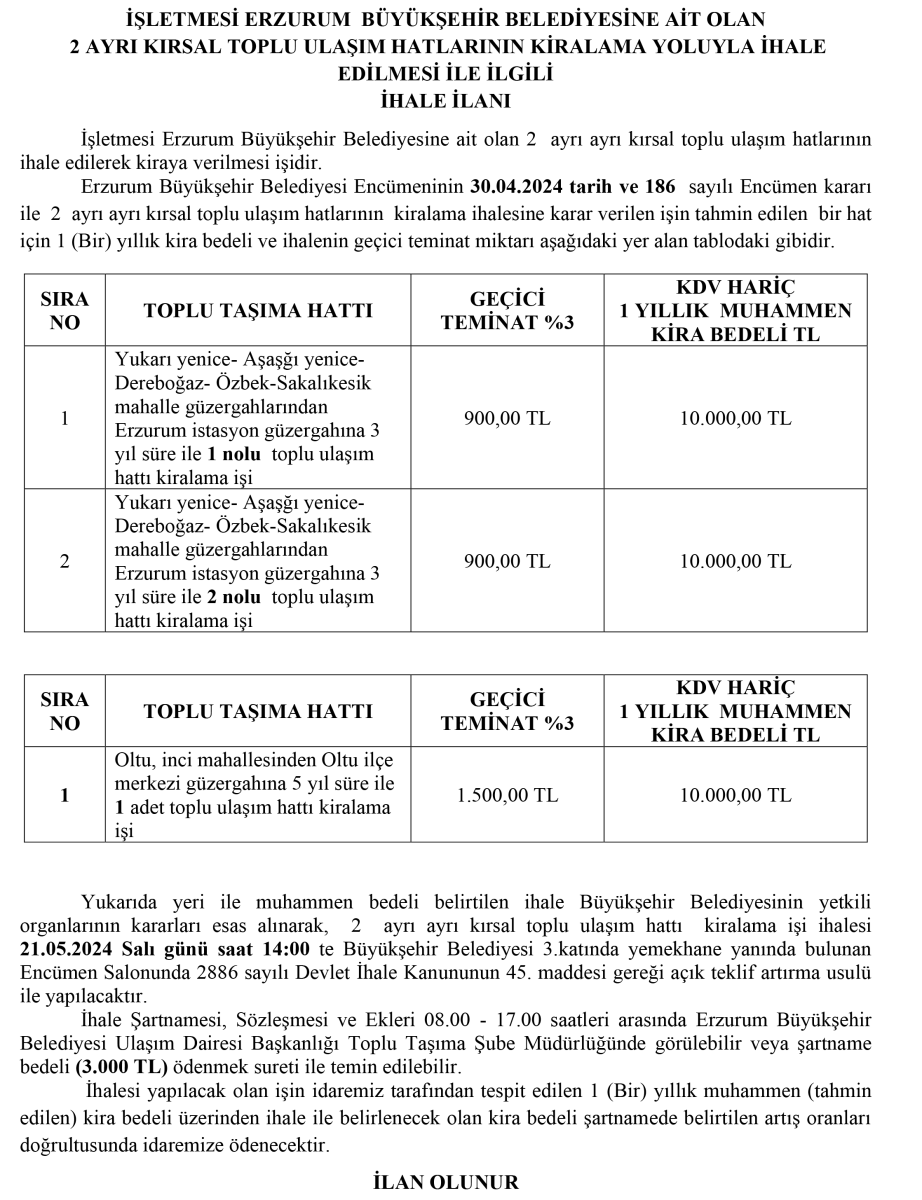 İŞLETMESİ ERZURUM BÜYÜKŞEHİR BELEDİYESİNE AİT OLAN 2 AYRI KIRSAL TOPLU ULAŞIM HATLARININ KİRALAMA YOLUYLA İHALE EDİLMESİ İLE İLGİLİ
İHALE İLANI

İşletmesi Erzurum Büyükşehir Belediyesine ait olan 2 ayrı ayrı kırsal toplu ulaşım hatlarının ihale edilerek kiraya verilmesi işidir.

Erzurum Büyükşehir Belediyesi Encümeninin 30.04.2024 tarih ve 186 sayılı Encümen kararı ile 2 ayrı ayrı kırsal toplu ulaşım hatlarının kiralama ihalesine karar verilen işin tahmin edilen bir hat için 1 (Bir) yıllık kira bedeli ve ihalenin geçici teminat miktarı aşağıdaki yer alan tablodaki gibidir.

| SIRA NO | TOPLU TAŞIMA HATTI | GEÇİCİ TEMİNAT %3 | KDV HARİÇ 1 YILLIK MUHAMMEN KİRA BEDELİ TL |
|---|---|---|---|
| 1 | Yukarı yenice- Aşaşğı yenice- Dereboğaz- Özbek-Sakalıkesik mahalle güzergahlarından Erzurum istasyon güzergahına 3 yıl süre ile 1 nolu toplu ulaşım hattı kiralama işi | 900,00 TL | 10.000,00 TL |
| 2 | Yukarı yenice- Aşaşğı yenice- Dereboğaz- Özbek-Sakalıkesik mahalle güzergahlarından Erzurum istasyon güzergahına 3 yıl süre ile 2 nolu toplu ulaşım hattı kiralama işi | 900,00 TL | 10.000,00 TL |

| SIRA NO | TOPLU TAŞIMA HATTI | GEÇİCİ TEMİNAT %3 | KDV HARİÇ 1 YILLIK MUHAMMEN KİRA BEDELİ TL |
|---|---|---|---|
| 1 | Oltu, inci mahallesinden Oltu ilçe merkezi güzergahına 5 yıl süre ile 1 adet toplu ulaşım hattı kiralama işi | 1.500,00 TL | 10.000,00 TL |

Yukarıda yeri ile muhammen bedeli belirtilen ihale Büyükşehir Belediyesinin yetkili organlarının kararları esas alınarak, 2 ayrı ayrı kırsal toplu ulaşım hattı kiralama işi ihalesi 21.05.2024 Salı günü saat 14:00 te Büyükşehir Belediyesi 3.katında yemekhane yanında bulunan Encümen Salonunda 2886 sayılı Devlet İhale Kanununun 45. maddesi gereği açık teklif artırma usulü ile yapılacaktır.

İhale Şartnamesi, Sözleşmesi ve Ekleri 08.00 - 17.00 saatleri arasında Erzurum Büyükşehir Belediyesi Ulaşım Dairesi Başkanlığı Toplu Taşıma Şube Müdürlüğünde görülebilir veya şartname bedeli (3.000 TL) ödenmek sureti ile temin edilebilir.

İhalesi yapılacak olan işin idaremiz tarafından tespit edilen 1 (Bir) yıllık muhammen (tahmin edilen) kira bedeli üzerinden ihale ile belirlenecek olan kira bedeli şartnamede belirtilen artış oranları doğrultusunda idaremize ödenecektir.

İLAN OLUNUR